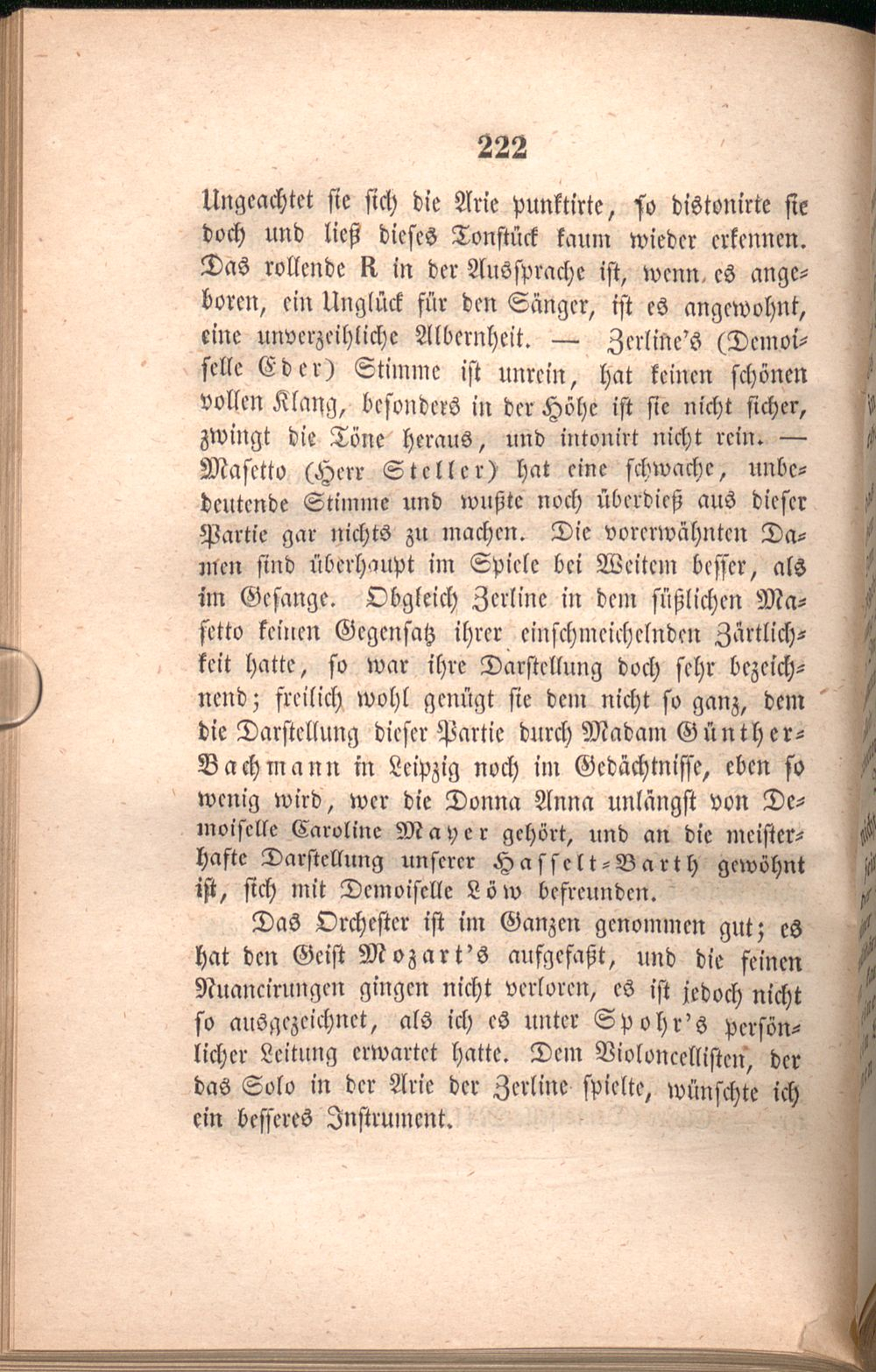 222

Ungeachtet sie sich die Arie punktirte, so distonirte sie doch und ließ dieses Tonstück kaum wieder erkennen. Das rollende R in der Aussprache ist, wenn es angeboren, ein Unglück für den Sänger, ist es angewohnt, eine unverzeihliche Albernheit. — Zerline's (Demoiselle Eder) Stimme ist unrein, hat keinen schönen vollen Klang, besonders in der Höhe ist sie nicht sicher, zwingt die Töne heraus, und intonirt nicht rein. — Masetto (Herr Steller) hat eine schwache, unbedeutende Stimme und wußte noch überdieß aus dieser Partie gar nichts zu machen. Die vorerwähnten Damen sind überhaupt im Spiele bei Weitem besser, als im Gesange. Obgleich Zerline in dem süßlichen Masetto keinen Gegensatz ihrer einschmeichelnden Zärtlichkeit hatte, so war ihre Darstellung doch sehr bezeichnend; freilich wohl genügt sie dem nicht so ganz, dem die Darstellung dieser Partie durch Madam Günther-Bachmann in Leipzig noch im Gedächtnisse, eben so wenig wird, wer die Donna Anna unlängst von Demoiselle Caroline Mayer gehört, und an die meisterhafte Darstellung unserer Hasselt-Barth gewöhnt ist, sich mit Demoiselle Löw befreunden.

Das Orchester ist im Ganzen genommen gut; es hat den Geist Mozart's aufgefaßt, und die feinen Nuancirungen gingen nicht verloren, es ist jedoch nicht so ausgezeichnet, als ich es unter Spohr's persönlicher Leitung erwartet hatte. Dem Violoncellisten, der das Solo in der Arie der Zerline spielte, wünschte ich ein besseres Instrument.